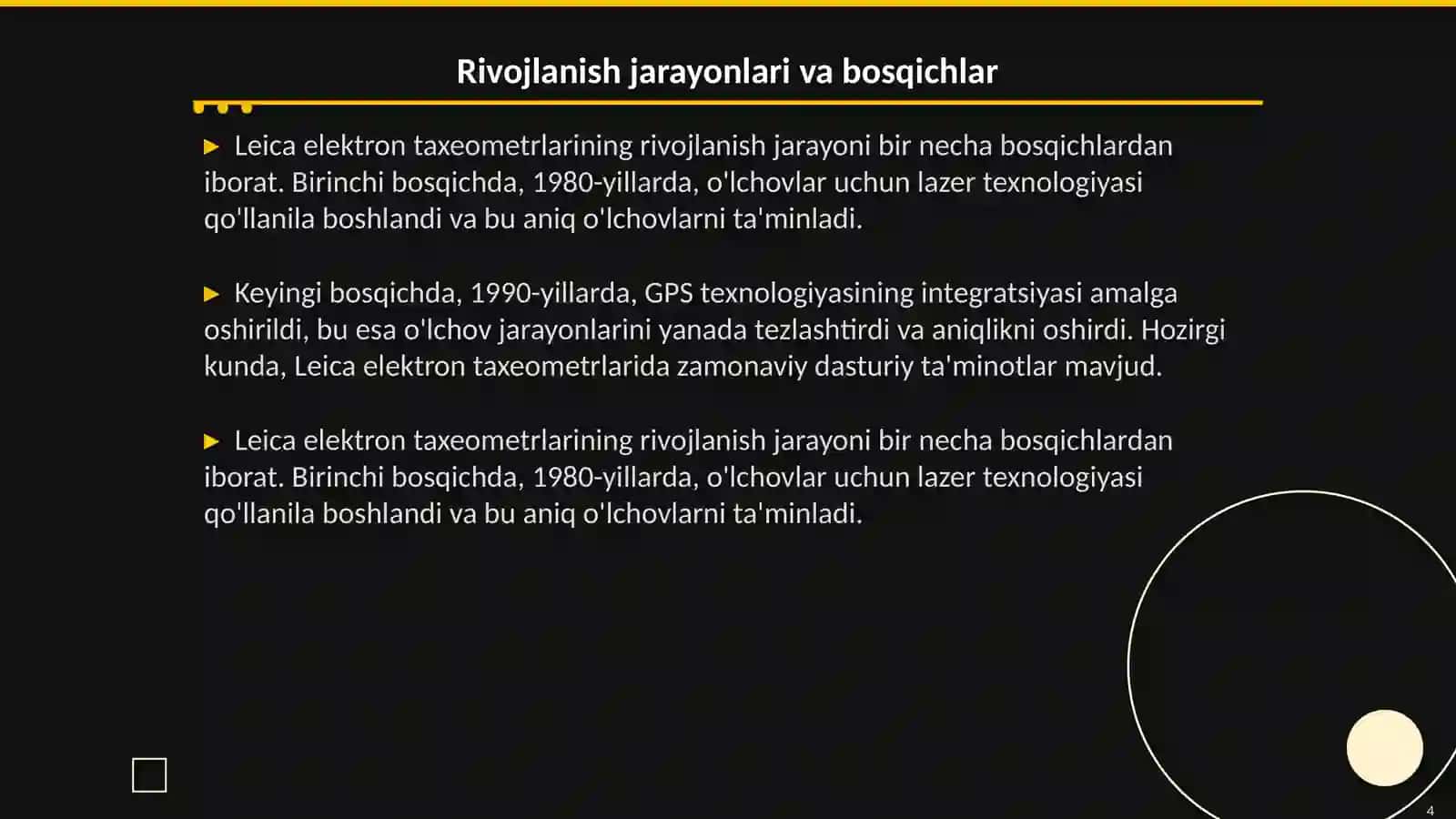 Rivojlanish jarayonlari va bosqichlar

▶ Leica elektron taxeometrlarining rivojlanish jarayoni bir necha bosqichlardan iborat. Birinchi bosqichda, 1980-yillarda, o'lchovlar uchun lazer texnologiyasi qo'llanila boshlandi va bu aniq o'lchovlarni ta'minladi.

▶ Keyingi bosqichda, 1990-yillarda, GPS texnologiyasining integratsiyasi amalga oshirildi, bu esa o'lchov jarayonlarini yanada tezlashtirdi va aniqlikni oshirdi. Hozirgi kunda, Leica elektron taxeometrlarida zamonaviy dasturiy ta'minotlar mavjud.

▶ Leica elektron taxeometrlarining rivojlanish jarayoni bir necha bosqichlardan iborat. Birinchi bosqichda, 1980-yillarda, o'lchovlar uchun lazer texnologiyasi qo'llanila boshlandi va bu aniq o'lchovlarni ta'minladi.

4